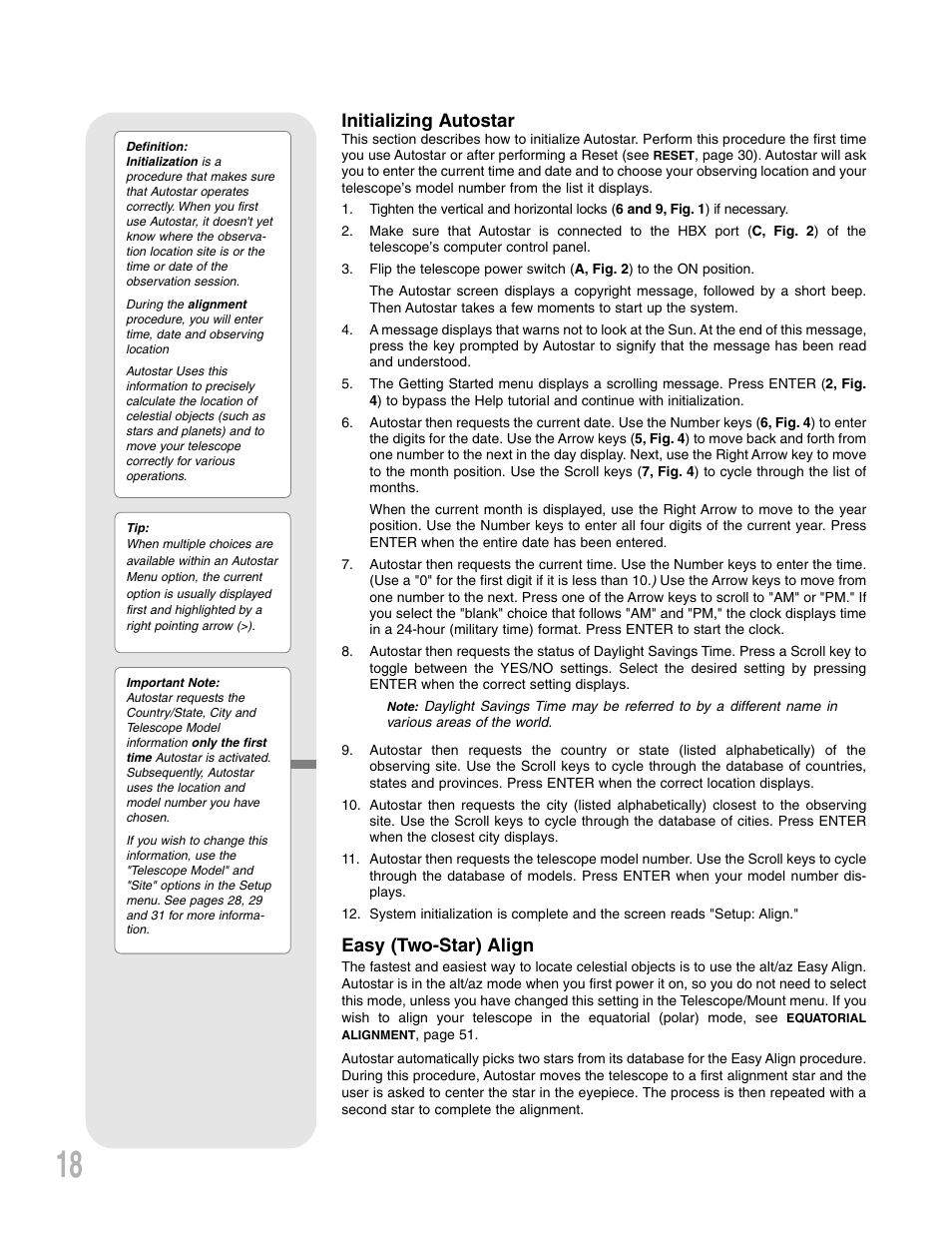 Definition:
Initialization is a procedure that makes sure that Autostar operates correctly. When you first use Autostar, it doesn't yet know where the observation location site is or the time or date of the observation session.

During the alignment procedure, you will enter time, date and observing location

Autostar Uses this information to precisely calculate the location of celestial objects (such as stars and planets) and to move your telescope correctly for various operations.

Tip:
When multiple choices are available within an Autostar Menu option, the current option is usually displayed first and highlighted by a right pointing arrow (>).

Important Note:
Autostar requests the Country/State, City and Telescope Model information only the first time Autostar is activated. Subsequently, Autostar uses the location and model number you have chosen.

If you wish to change this information, use the "Telescope Model" and "Site" options in the Setup menu. See pages 28, 29 and 31 for more information.

Initializing Autostar

This section describes how to initialize Autostar. Perform this procedure the first time you use Autostar or after performing a Reset (see RESET, page 30). Autostar will ask you to enter the current time and date and to choose your observing location and your telescope's model number from the list it displays.

1. Tighten the vertical and horizontal locks (6 and 9, Fig. 1) if necessary.

2. Make sure that Autostar is connected to the HBX port (C, Fig. 2) of the telescope's computer control panel.

3. Flip the telescope power switch (A, Fig. 2) to the ON position.

The Autostar screen displays a copyright message, followed by a short beep. Then Autostar takes a few moments to start up the system.

4. A message displays that warns not to look at the Sun. At the end of this message, press the key prompted by Autostar to signify that the message has been read and understood.

5. The Getting Started menu displays a scrolling message. Press ENTER (2, Fig. 4) to bypass the Help tutorial and continue with initialization.

6. Autostar then requests the current date. Use the Number keys (6, Fig. 4) to enter the digits for the date. Use the Arrow keys (5, Fig. 4) to move back and forth from one number to the next in the day display. Next, use the Right Arrow key to move to the month position. Use the Scroll keys (7, Fig. 4) to cycle through the list of months.

When the current month is displayed, use the Right Arrow to move to the year position. Use the Number keys to enter all four digits of the current year. Press ENTER when the entire date has been entered.

7. Autostar then requests the current time. Use the Number keys to enter the time. (Use a "0" for the first digit if it is less than 10.) Use the Arrow keys to move from one number to the next. Press one of the Arrow keys to scroll to "AM" or "PM." If you select the "blank" choice that follows "AM" and "PM," the clock displays time in a 24-hour (military time) format. Press ENTER to start the clock.

8. Autostar then requests the status of Daylight Savings Time. Press a Scroll key to toggle between the YES/NO settings. Select the desired setting by pressing ENTER when the correct setting displays.

Note: Daylight Savings Time may be referred to by a different name in various areas of the world.

9. Autostar then requests the country or state (listed alphabetically) of the observing site. Use the Scroll keys to cycle through the database of countries, states and provinces. Press ENTER when the correct location displays.

10. Autostar then requests the city (listed alphabetically) closest to the observing site. Use the Scroll keys to cycle through the database of cities. Press ENTER when the closest city displays.

11. Autostar then requests the telescope model number. Use the Scroll keys to cycle through the database of models. Press ENTER when your model number displays.

12. System initialization is complete and the screen reads "Setup: Align."

Easy (Two-Star) Align

The fastest and easiest way to locate celestial objects is to use the alt/az Easy Align. Autostar is in the alt/az mode when you first power it on, so you do not need to select this mode, unless you have changed this setting in the Telescope/Mount menu. If you wish to align your telescope in the equatorial (polar) mode, see EQUATORIAL ALIGNMENT, page 51.

Autostar automatically picks two stars from its database for the Easy Align procedure. During this procedure, Autostar moves the telescope to a first alignment star and the user is asked to center the star in the eyepiece. The process is then repeated with a second star to complete the alignment.

18